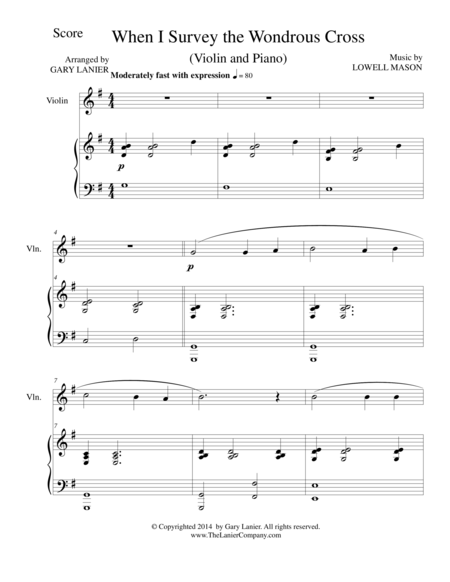 Score

When I Survey the Wondrous Cross

(Violin and Piano)

Arranged by
GARY LANIER

Music by
LOWELL MASON

Moderately fast with expression ♩= 80

Violin

p

4

Vln.

p

4

7

Vln.

7

© Copyrighted 2014 by Gary Lanier. All rights reserved.
www.TheLanierCompany.com